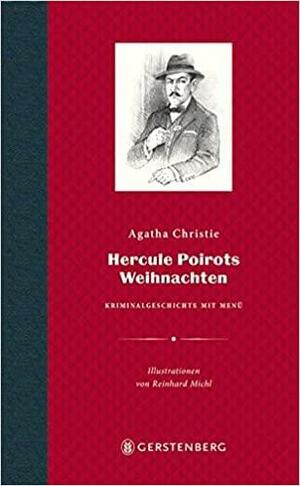 Agatha Christie

Hercule Poirots Weihnachten

KRIMINALGESCHICHTE MIT MENÜ

Illustrationen von Reinhard Michl

GERSTENBERG